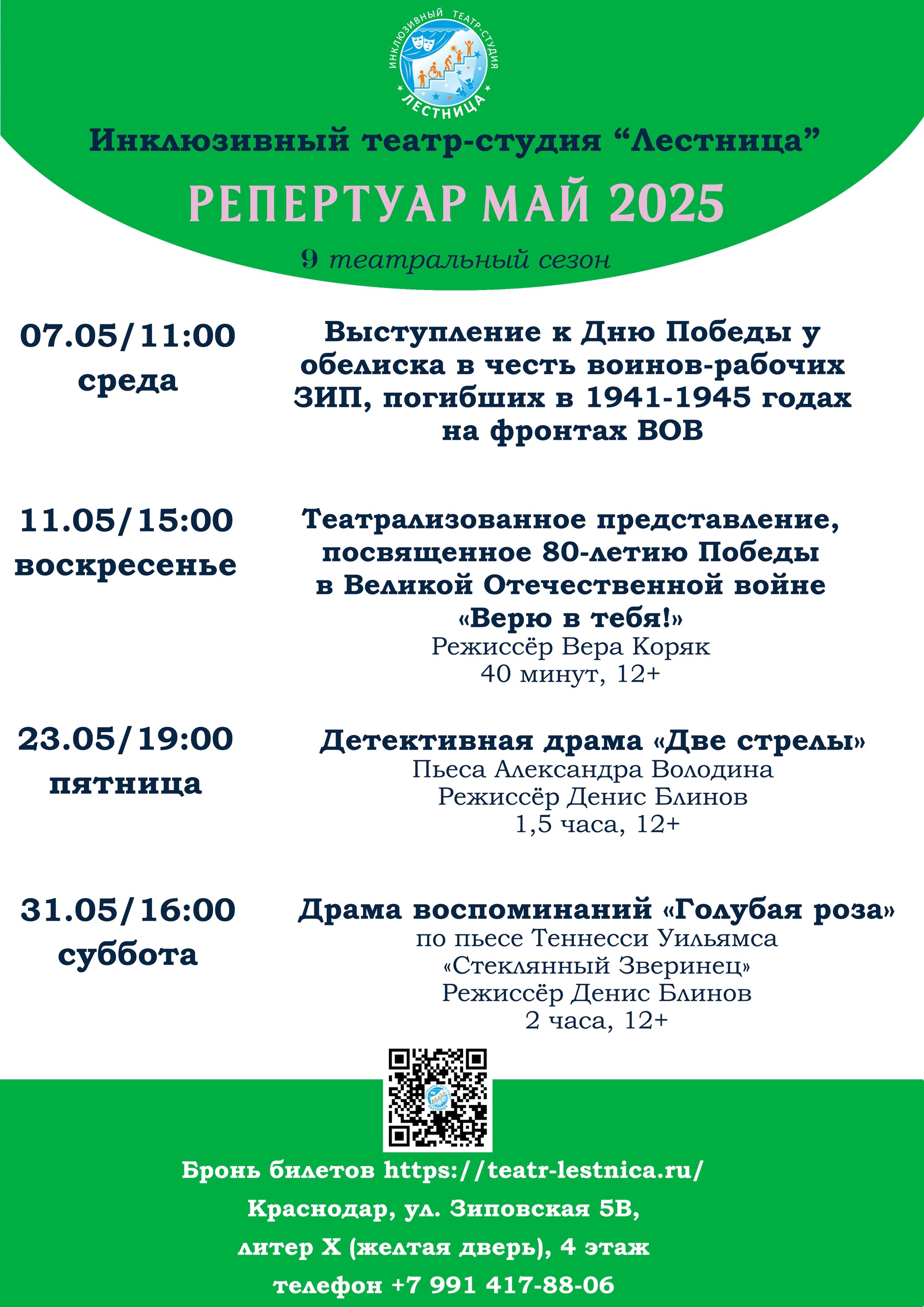 ИНКЛЮЗИВНЫЙ ТЕАТР-СТУДИЯ
ЛЕСТНИЦА

Инклюзивный театр-студия “Лестница”

РЕПЕРТУАР МАЙ 2025

9 театральный сезон

07.05/11:00
среда

Выступление к Дню Победы у обелиска в честь воинов-рабочих ЗИП, погибших в 1941-1945 годах на фронтах ВОВ

11.05/15:00
воскресенье

Театрализованное представление, посвященное 80-летию Победы в Великой Отечественной войне
«Верю в тебя!»
Режиссёр Вера Коряк
40 минут, 12+

23.05/19:00
пятница

Детективная драма «Две стрелы»
Пьеса Александра Володина
Режиссёр Денис Блинов
1,5 часа, 12+

31.05/16:00
суббота

Драма воспоминаний «Голубая роза»
по пьесе Теннесси Уильямса
«Стеклянный Зверинец»
Режиссёр Денис Блинов
2 часа, 12+

Бронь билетов https://teatr-lestnica.ru/

Краснодар, ул. Зиповская 5В,

литер Х (желтая дверь), 4 этаж

телефон +7 991 417-88-06